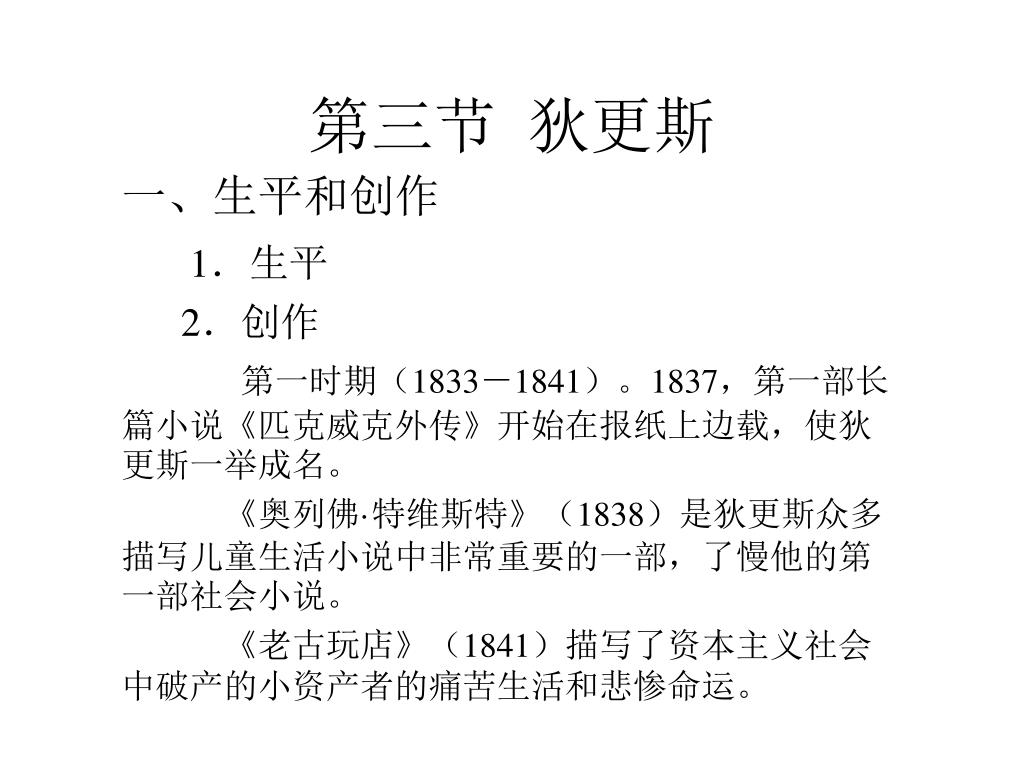 第三节 狄更斯

一、生平和创作

1．生平

2．创作

第一时期（1833－1841）。1837，第一部长篇小说《匹克威克外传》开始在报纸上边载，使狄更斯一举成名。

《奥列佛·特维斯特》（1838）是狄更斯众多描写儿童生活小说中非常重要的一部，了慢他的第一部社会小说。

《老古玩店》（1841）描写了资本主义社会中破产的小资产者的痛苦生活和悲惨命运。